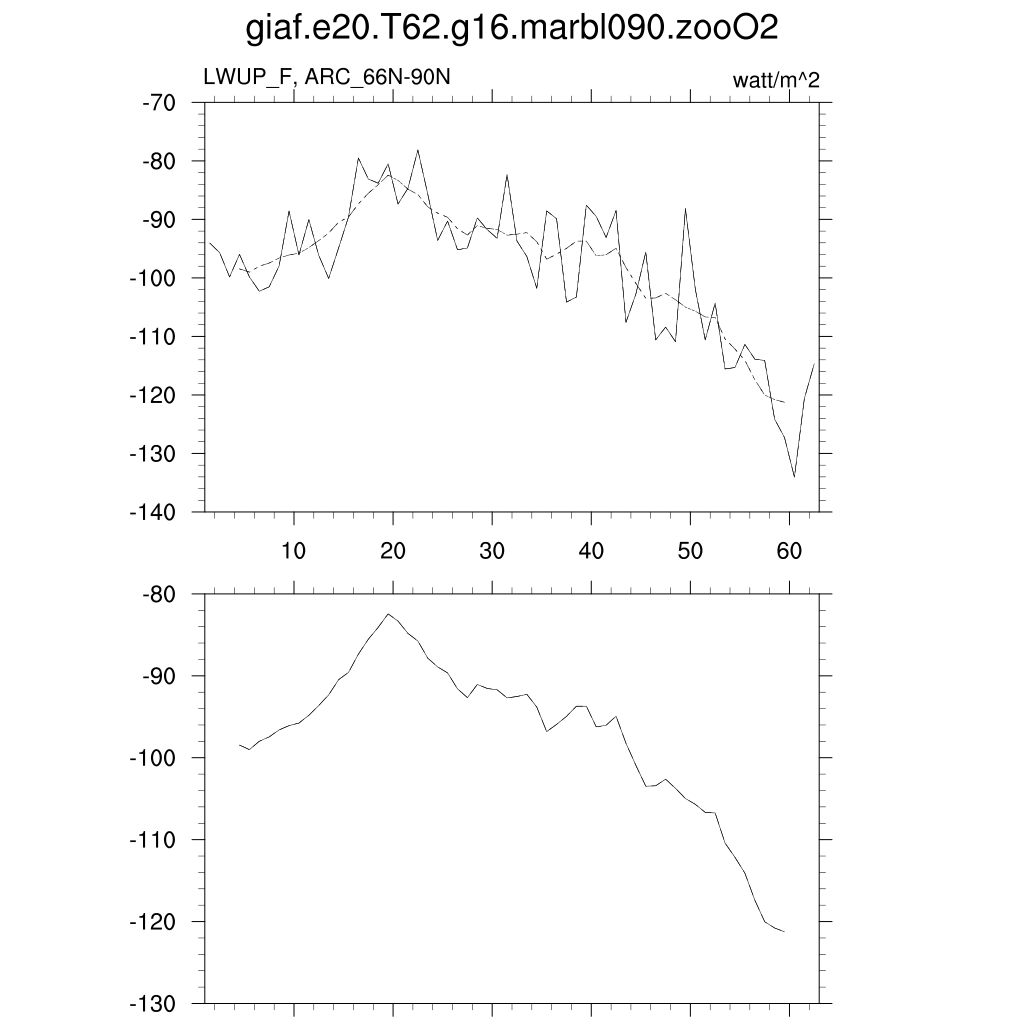 giaf.e20.T62.g16.marbl090.zooO2

LWUP_F, ARC_66N-90N

watt/m^2

-70
-80
-90
-100
-110
-120
-130
-140

10
20
30
40
50
60

-80
-90
-100
-110
-120
-130